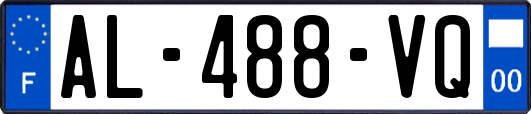 F

AL-488-VQ

00